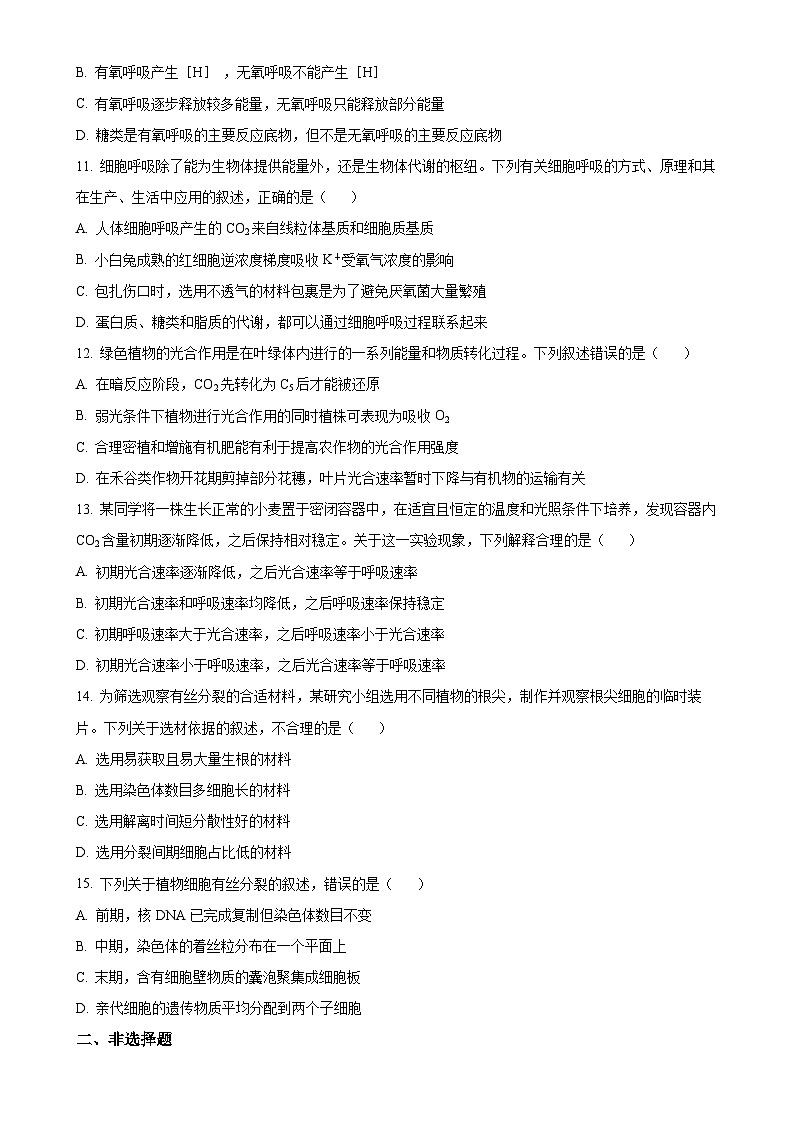 B. 有氧呼吸产生［H］，无氧呼吸不能产生［H］

C. 有氧呼吸逐步释放较多能量，无氧呼吸只能释放部分能量

D. 糖类是有氧呼吸的主要反应底物，但不是无氧呼吸的主要反应底物

11. 细胞呼吸除了能为生物体提供能量外，还是生物体代谢的枢纽。下列有关细胞呼吸的方式、原理和其在生产、生活中应用的叙述，正确的是（　　）

A. 人体细胞呼吸产生的 $CO_2$ 来自线粒体基质和细胞质基质

B. 小白兔成熟的红细胞逆浓度梯度吸收 $K^+$ 受氧气浓度的影响

C. 包扎伤口时，选用不透气的材料包裹是为了避免厌氧菌大量繁殖

D. 蛋白质、糖类和脂质的代谢，都可以通过细胞呼吸过程联系起来

12. 绿色植物的光合作用是在叶绿体内进行的一系列能量和物质转化过程。下列叙述错误的是（　　）

A. 在暗反应阶段，$CO_2$ 先转化为 $C_5$ 后才能被还原

B. 弱光条件下植物进行光合作用的同时植株可表现为吸收 $O_2$

C. 合理密植和增施有机肥能有利于提高农作物的光合作用强度

D. 在禾谷类作物开花期剪掉部分花穗，叶片光合速率暂时下降与有机物的运输有关

13. 某同学将一株生长正常的小麦置于密闭容器中，在适宜且恒定的温度和光照条件下培养，发现容器内 $CO_2$ 含量初期逐渐降低，之后保持相对稳定。关于这一实验现象，下列解释合理的是（　　）

A. 初期光合速率逐渐降低，之后光合速率等于呼吸速率

B. 初期光合速率和呼吸速率均降低，之后呼吸速率保持稳定

C. 初期呼吸速率大于光合速率，之后呼吸速率小于光合速率

D. 初期光合速率小于呼吸速率，之后光合速率等于呼吸速率

14. 为筛选观察有丝分裂的合适材料，某研究小组选用不同植物的根尖，制作并观察根尖细胞的临时装片。下列关于选材依据的叙述，不合理的是（　　）

A. 选用易获取且易大量生根的材料

B. 选用染色体数目多细胞长的材料

C. 选用解离时间短分散性好的材料

D. 选用分裂间期细胞占比低的材料

15. 下列关于植物细胞有丝分裂的叙述，错误的是（　　）

A. 前期，核 DNA 已完成复制但染色体数目不变

B. 中期，染色体的着丝粒分布在一个平面上

C. 末期，含有细胞壁物质的囊泡聚集成细胞板

D. 亲代细胞的遗传物质平均分配到两个子细胞

二、非选择题